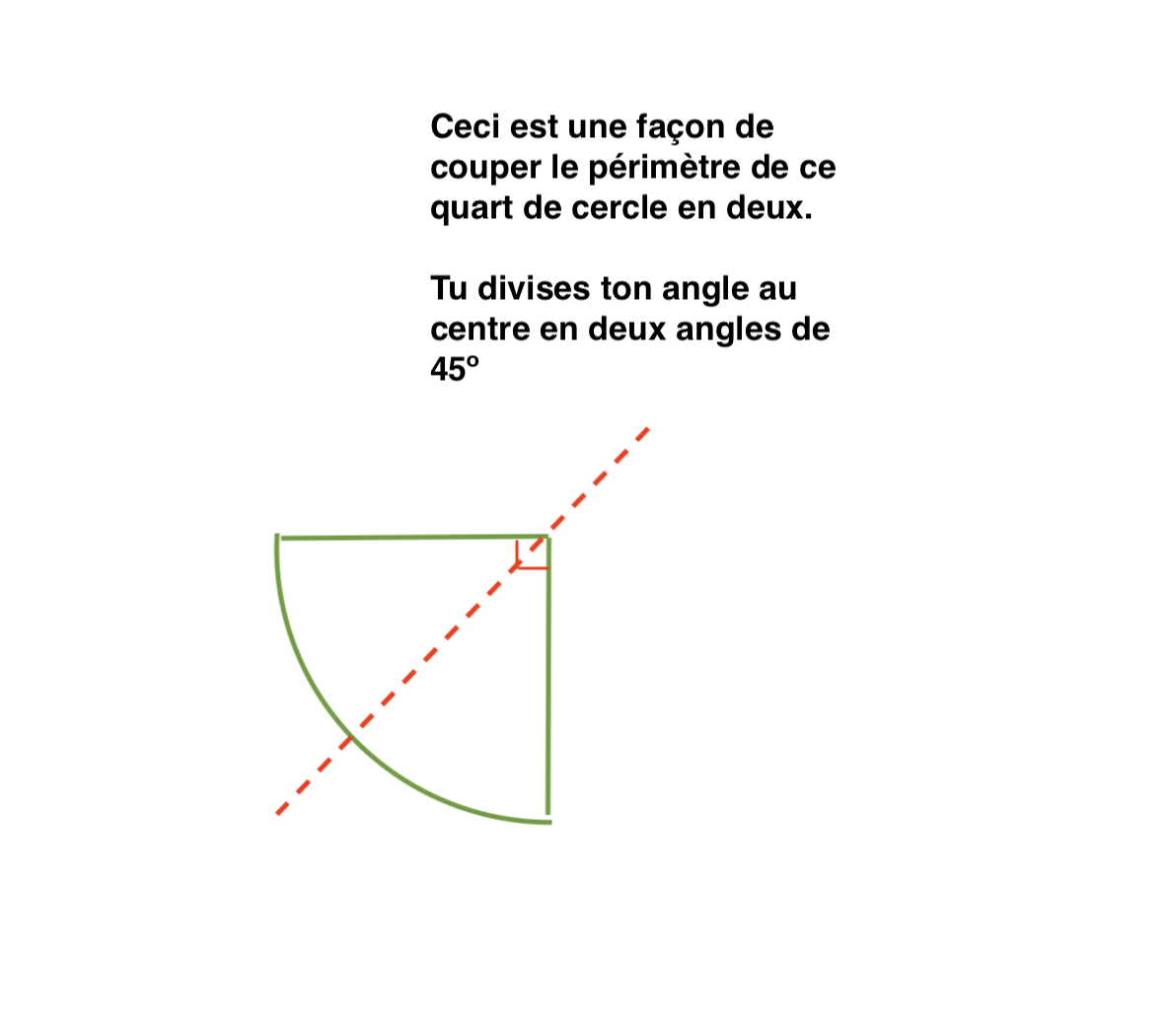 Ceci est une façon de couper le périmètre de ce quart de cercle en deux.

Tu divises ton angle au centre en deux angles de 45º